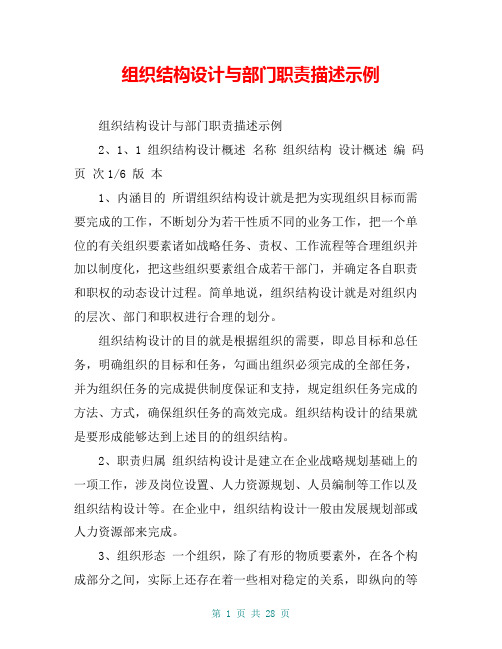 组织结构设计与部门职责描述示例

组织结构设计与部门职责描述示例

2、1、1 组织结构设计概述 名称 组织结构 设计概述 编 码 页 次 1/6 版 本

1、内涵目的 所谓组织结构设计就是把为实现组织目标而需要完成的工作，不断划分为若干性质不同的业务工作，把一个单位的有关组织要素诸如战略任务、责权、工作流程等合理组织并加以制度化，把这些组织要素组合成若干部门，并确定各自职责和职权的动态设计过程。简单地说，组织结构设计就是对组织内的层次、部门和职权进行合理的划分。

组织结构设计的目的就是根据组织的需要，即总目标和总任务，明确组织的目标和任务，勾画出组织必须完成的全部任务，并为组织任务的完成提供制度保证和支持，规定组织任务完成的方法、方式，确保组织任务的高效完成。组织结构设计的结果就是要形成能够达到上述目的的组织结构。

2、职责归属 组织结构设计是建立在企业战略规划基础上的一项工作，涉及岗位设置、人力资源规划、人员编制等工作以及组织结构设计等。在企业中，组织结构设计一般由发展规划部或人力资源部来完成。

3、组织形态 一个组织，除了有形的物质要素外，在各个构成部分之间，实际上还存在着一些相对稳定的关系，即纵向的等

第 1 页 共 28 页